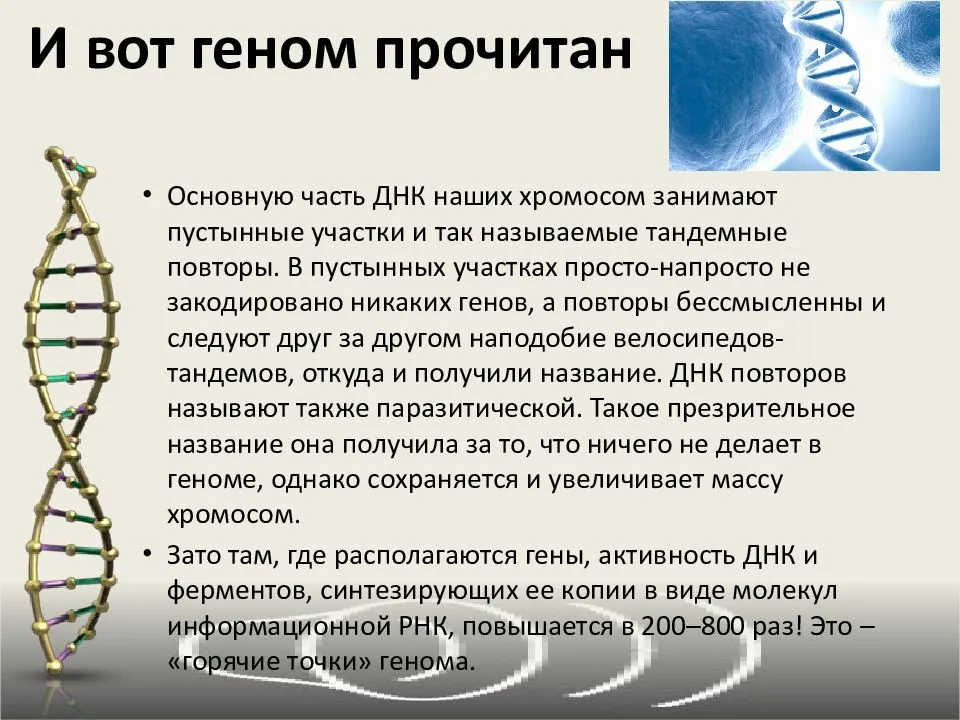 И вот геном прочитан

• Основную часть ДНК наших хромосом занимают пустынные участки и так называемые тандемные повторы. В пустынных участках просто-напросто не закодировано никаких генов, а повторы бессмысленны и следуют друг за другом наподобие велосипедов-тандемов, откуда и получили название. ДНК повторов называют также паразитической. Такое презрительное название она получила за то, что ничего не делает в геноме, однако сохраняется и увеличивает массу хромосом.

• Зато там, где располагаются гены, активность ДНК и ферментов, синтезирующих ее копии в виде молекул информационной РНК, повышается в 200–800 раз! Это – «горячие точки» генома.